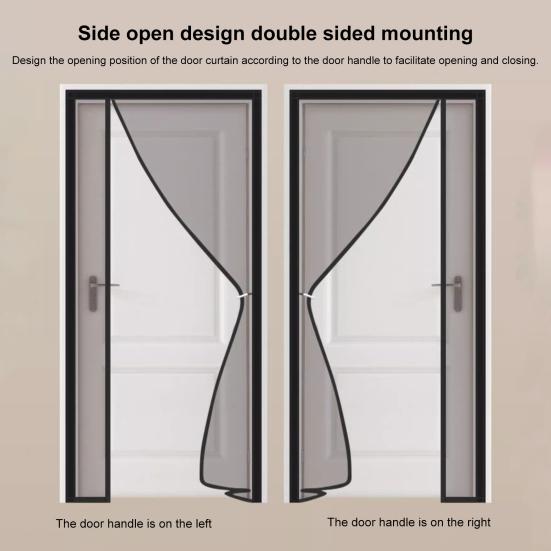 Side open design double sided mounting

Design the opening position of the door curtain according to the door handle to facilitate opening and closing.

The door handle is on the left

The door handle is on the right